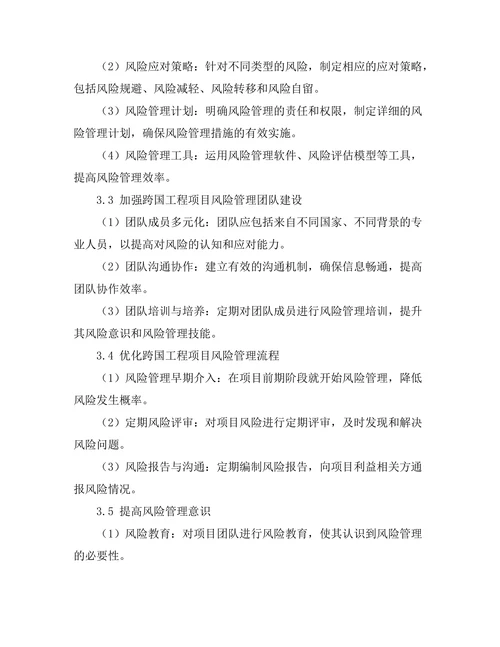 （2）风险应对策略：针对不同类型的风险，制定相应的应对策略，包括风险规避、风险减轻、风险转移和风险自留。

（3）风险管理计划：明确风险管理的责任和权限，制定详细的风险管理计划，确保风险管理措施的有效实施。

（4）风险管理工具：运用风险管理软件、风险评估模型等工具，提高风险管理效率。

3.3 加强跨国工程项目风险管理团队建设

（1）团队成员多元化：团队应包括来自不同国家、不同背景的专业人员，以提高对风险的认知和应对能力。

（2）团队沟通协作：建立有效的沟通机制，确保信息畅通，提高团队协作效率。

（3）团队培训与培养：定期对团队成员进行风险管理培训，提升其风险意识和风险管理技能。

3.4 优化跨国工程项目风险管理流程

（1）风险管理早期介入：在项目前期阶段就开始风险管理，降低风险发生概率。

（2）定期风险评审：对项目风险进行定期评审，及时发现和解决风险问题。

（3）风险报告与沟通：定期编制风险报告，向项目利益相关方通报风险情况。

3.5 提高风险管理意识

（1）风险教育：对项目团队进行风险教育，使其认识到风险管理的必要性。